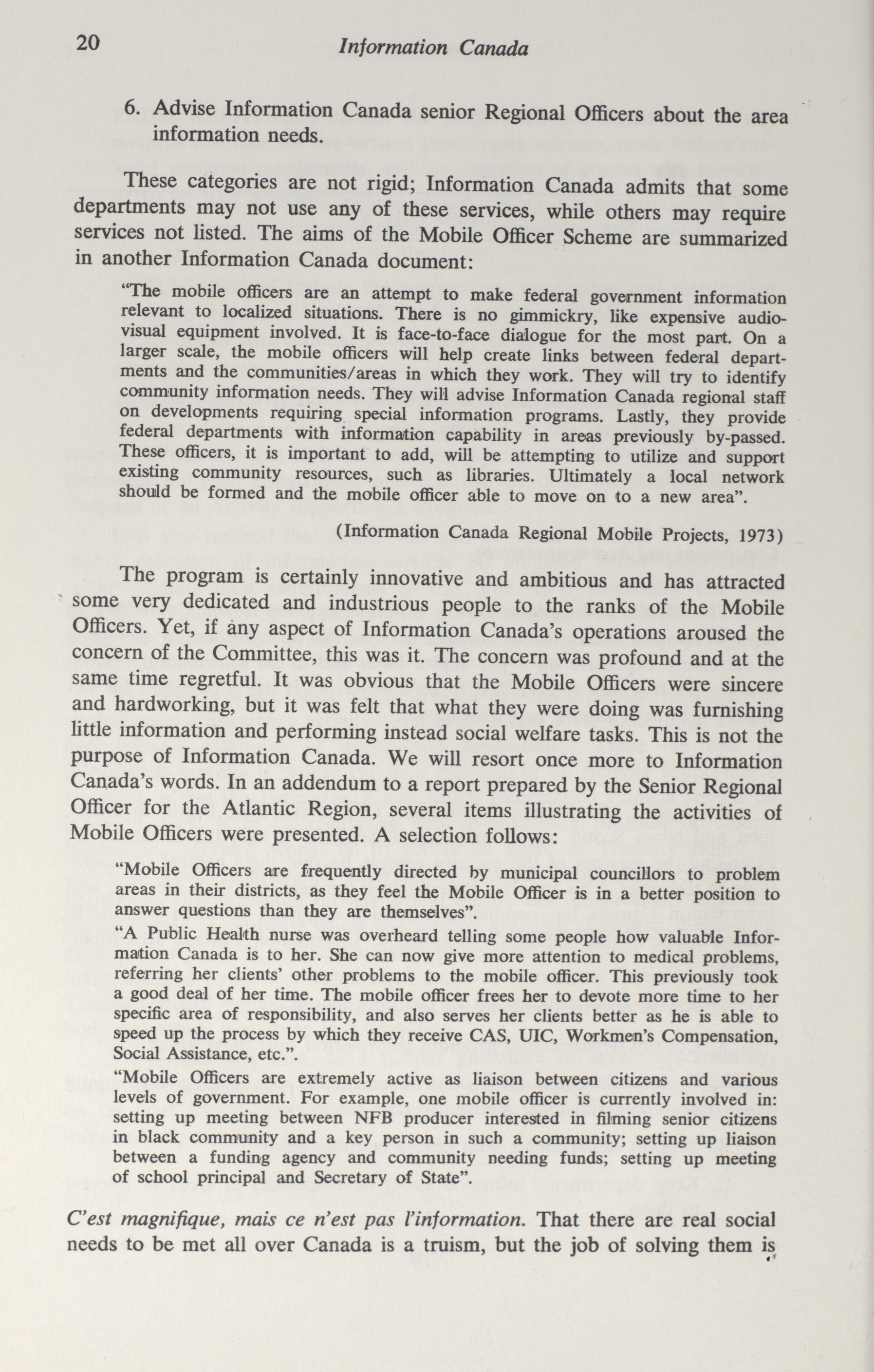 20 Information Canada

6. Advise Information Canada senior Regional Officers about the area information needs.

These categories are not rigid; Information Canada admits that some departments may not use any of these services, while others may require services not listed. The aims of the Mobile Officer Scheme are summarized in another Information Canada document:

"The mobile officers are an attempt to make federal government information relevant to localized situations. There is no gimmickry, like expensive audio-visual equipment involved. It is face-to-face dialogue for the most part. On a larger scale, the mobile officers will help create links between federal departments and the communities/areas in which they work. They will try to identify community information needs. They will advise Information Canada regional staff on developments requiring special information programs. Lastly, they provide federal departments with information capability in areas previously by-passed. These officers, it is important to add, will be attempting to utilize and support existing community resources, such as libraries. Ultimately a local network should be formed and the mobile officer able to move on to a new area".

(Information Canada Regional Mobile Projects, 1973)

The program is certainly innovative and ambitious and has attracted some very dedicated and industrious people to the ranks of the Mobile Officers. Yet, if any aspect of Information Canada's operations aroused the concern of the Committee, this was it. The concern was profound and at the same time regretful. It was obvious that the Mobile Officers were sincere and hardworking, but it was felt that what they were doing was furnishing little information and performing instead social welfare tasks. This is not the purpose of Information Canada. We will resort once more to Information Canada's words. In an addendum to a report prepared by the Senior Regional Officer for the Atlantic Region, several items illustrating the activities of Mobile Officers were presented. A selection follows:

"Mobile Officers are frequently directed by municipal councillors to problem areas in their districts, as they feel the Mobile Officer is in a better position to answer questions than they are themselves".

"A Public Health nurse was overheard telling some people how valuable Information Canada is to her. She can now give more attention to medical problems, referring her clients' other problems to the mobile officer. This previously took a good deal of her time. The mobile officer frees her to devote more time to her specific area of responsibility, and also serves her clients better as he is able to speed up the process by which they receive CAS, UIC, Workmen's Compensation, Social Assistance, etc.".

"Mobile Officers are extremely active as liaison between citizens and various levels of government. For example, one mobile officer is currently involved in: setting up meeting between NFB producer interested in filming senior citizens in black community and a key person in such a community; setting up liaison between a funding agency and community needing funds; setting up meeting of school principal and Secretary of State".

C'est magnifique, mais ce n'est pas l'information. That there are real social needs to be met all over Canada is a truism, but the job of solving them is